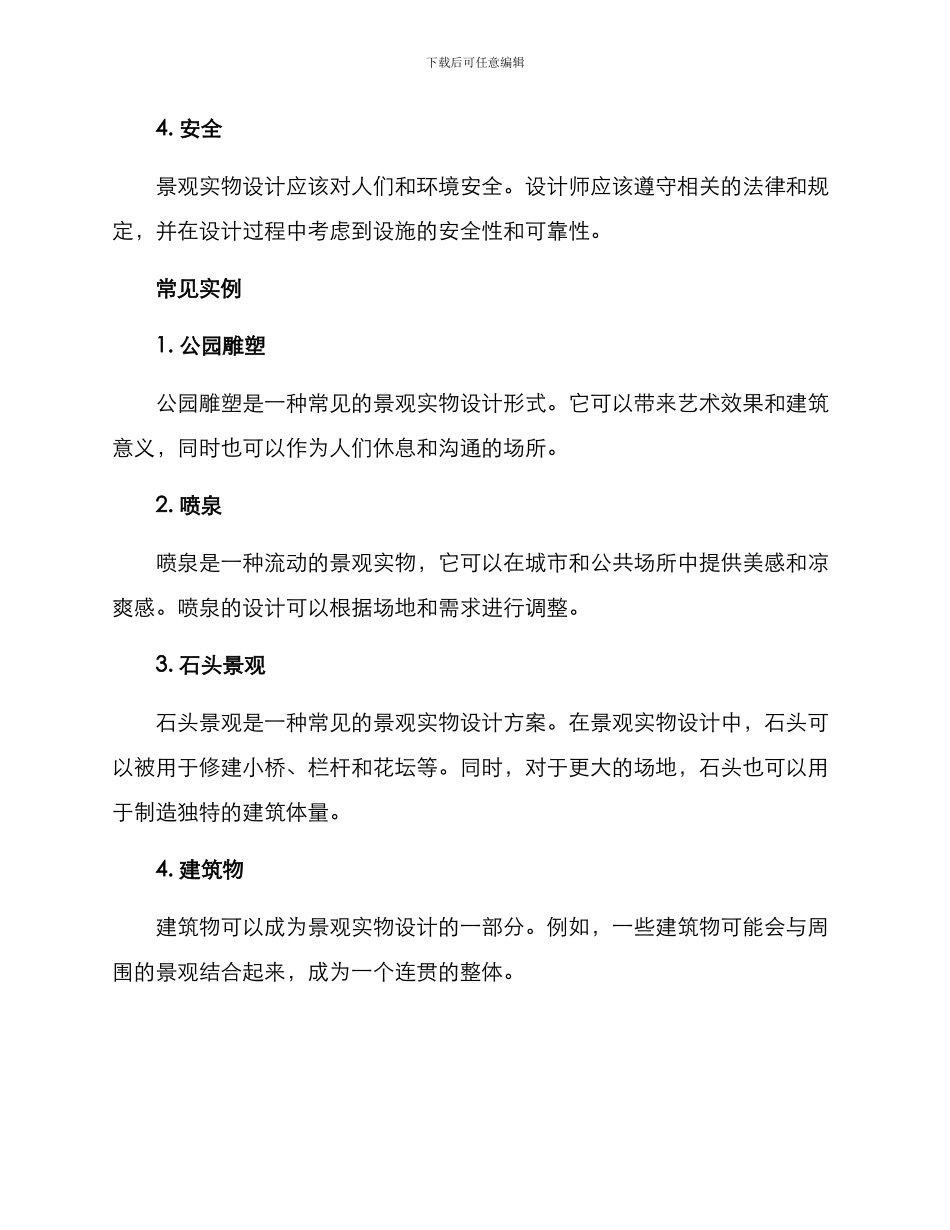 下载后可任意编辑

4. 安全

景观实物设计应该对人们和环境安全。设计师应该遵守相关的法律和规定，并在设计过程中考虑到设施的安全性和可靠性。

常见实例

1. 公园雕塑

公园雕塑是一种常见的景观实物设计形式。它可以带来艺术效果和建筑意义，同时也可以作为人们休息和沟通的场所。

2. 喷泉

喷泉是一种流动的景观实物，它可以在城市和公共场所中提供美感和凉爽感。喷泉的设计可以根据场地和需求进行调整。

3. 石头景观

石头景观是一种常见的景观实物设计方案。在景观实物设计中，石头可以被用于修建小桥、栏杆和花坛等。同时，对于更大的场地，石头也可以用于制造独特的建筑体量。

4. 建筑物

建筑物可以成为景观实物设计的一部分。例如，一些建筑物可能会与周围的景观结合起来，成为一个连贯的整体。